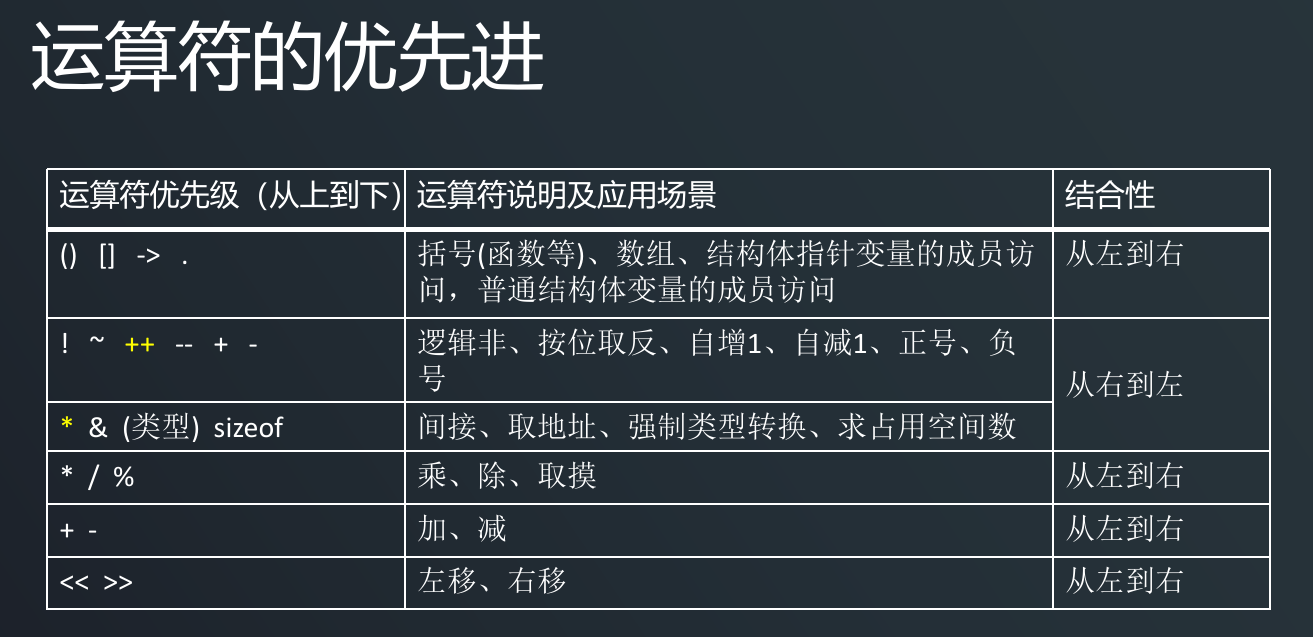 运算符的优先进

| 运算符优先级（从上到下) | 运算符说明及应用场景 | 结合性 |
|---|---|---|
| () [] -> . | 括号(函数等)、数组、结构体指针变量的成员访问，普通结构体变量的成员访问 | 从左到右 |
| ! ~ ++ -- + - | 逻辑非、按位取反、自增1、自减1、正号、负号 | 从右到左 |
| * & (类型) sizeof | 间接、取地址、强制类型转换、求占用空间数 | |
| * / % | 乘、除、取摸 | 从左到右 |
| + - | 加、减 | 从左到右 |
| << >> | 左移、右移 | 从左到右 |